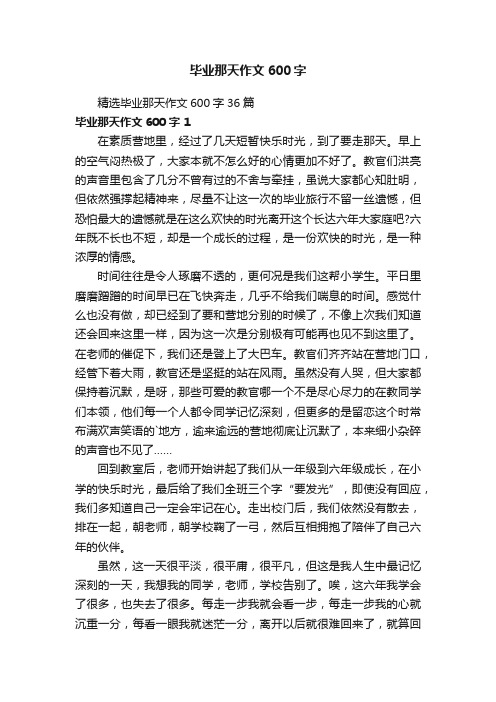 毕业那天作文600字

精选毕业那天作文600字36篇

毕业那天作文600字1

在素质营地里，经过了几天短暂快乐时光，到了要走那天。早上的空气闷热极了，大家本就不怎么好的心情更加不好了。教官们洪亮的声音里包含了几分不曾有过的不舍与牵挂，虽说大家都心知肚明，但依然强撑起精神来，尽量不让这一次的毕业旅行不留一丝遗憾，但恐怕最大的遗憾就是在这么欢快的时光离开这个长达六年大家庭吧?六年既不长也不短，却是一个成长的过程，是一份欢快的时光，是一种浓厚的情感。

时间往往是令人琢磨不透的，更何况是我们这帮小学生。平日里磨磨蹭蹭的时间早已在飞快奔走，几乎不给我们喘息的时间。感觉什么也没有做，却已经到了要和营地分别的时候了，不像上次我们知道还会回来这里一样，因为这一次是分别极有可能再也见不到这里了。在老师的催促下，我们还是登上了大巴车。教官们齐齐站在营地门口，经管下着大雨，教官还是坚挺的站在风雨。虽然没有人哭，但大家都保持着沉默，是呀，那些可爱的教官哪一个不是尽心尽力的在教同学们本领，他们每一个人都令同学记忆深刻，但更多的是留恋这个时常布满欢声笑语的`地方，逾来逾远的营地彻底让沉默了，本来细小杂碎的声音也不见了……

回到教室后，老师开始讲起了我们从一年级到六年级成长，在小学的快乐时光，最后给了我们全班三个字“要发光”，即使没有回应，我们多知道自己一定会牢记在心。走出校门后，我们依然没有散去，排在一起，朝老师，朝学校鞠了一弓，然后互相拥抱了陪伴了自己六年的伙伴。

虽然，这一天很平淡，很平庸，很平凡，但这是我人生中最记忆深刻的一天，我想我的同学，老师，学校告别了。唉，这六年我学会了很多，也失去了很多。每走一步我就会看一步，每走一步我的心就沉重一分，每看一眼我就迷茫一分，离开以后就很难回来了，就算回